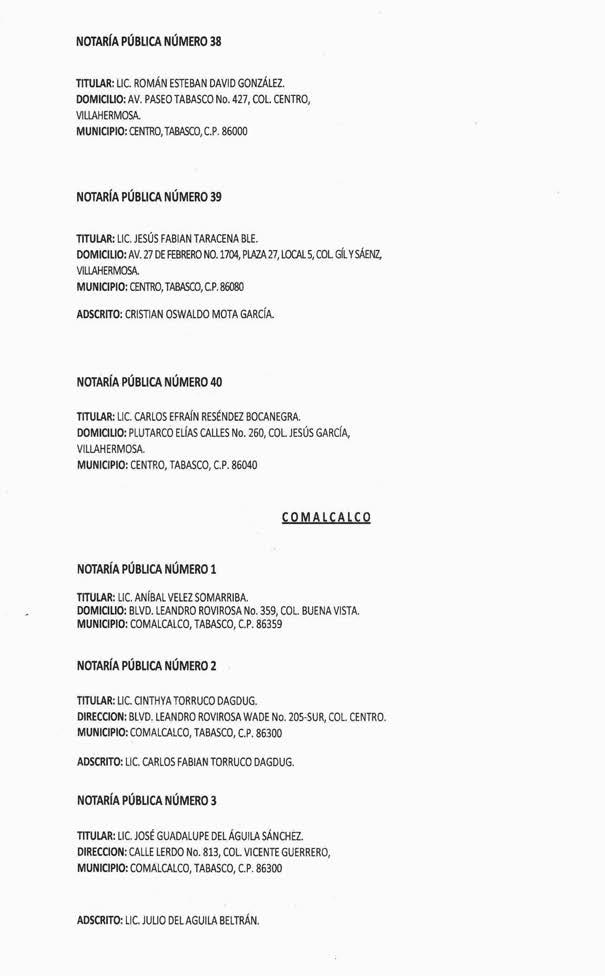 NOTARÍA PÚBLICA NÚMERO 38

TITULAR: LIC. ROMÁN ESTEBAN DAVID GONZÁLEZ.
DOMICILIO: AV. PASEO TABASCO No. 427, COL. CENTRO, VILLAHERMOSA.
MUNICIPIO: CENTRO, TABASCO, C.P. 86000

NOTARÍA PÚBLICA NÚMERO 39

TITULAR: LIC. JESÚS FABIAN TARACENA BLE.
DOMICILIO: AV. 27 DE FEBRERO NO. 1704, PLAZA 27, LOCAL 5, COL. GÍL Y SÁENZ, VILLAHERMOSA.
MUNICIPIO: CENTRO, TABASCO, C.P. 86080

ADSCRITO: CRISTIAN OSWALDO MOTA GARCÍA.

NOTARÍA PÚBLICA NÚMERO 40

TITULAR: LIC. CARLOS EFRAÍN RESÉNDEZ BOCANEGRA.
DOMICILIO: PLUTARCO ELÍAS CALLES No. 260, COL. JESÚS GARCÍA, VILLAHERMOSA.
MUNICIPIO: CENTRO, TABASCO, C.P. 86040

COMALCALCO

NOTARÍA PÚBLICA NÚMERO 1

TITULAR: LIC. ANÍBAL VELEZ SOMARRIBA.
DOMICILIO: BLVD. LEANDRO ROVIROSA No. 359, COL. BUENA VISTA.
MUNICIPIO: COMALCALCO, TABASCO, C.P. 86359

NOTARÍA PÚBLICA NÚMERO 2

TITULAR: LIC. CINTHYA TORRUCO DAGDUG.
DIRECCION: BLVD. LEANDRO ROVIROSA WADE No. 205-SUR, COL. CENTRO.
MUNICIPIO: COMALCALCO, TABASCO, C.P. 86300

ADSCRITO: LIC. CARLOS FABIAN TORRUCO DAGDUG.

NOTARÍA PÚBLICA NÚMERO 3

TITULAR: LIC. JOSÉ GUADALUPE DEL ÁGUILA SÁNCHEZ.
DIRECCION: CALLE LERDO No. 813, COL. VICENTE GUERRERO,
MUNICIPIO: COMALCALCO, TABASCO, C.P. 86300

ADSCRITO: LIC. JULIO DEL AGUILA BELTRÁN.